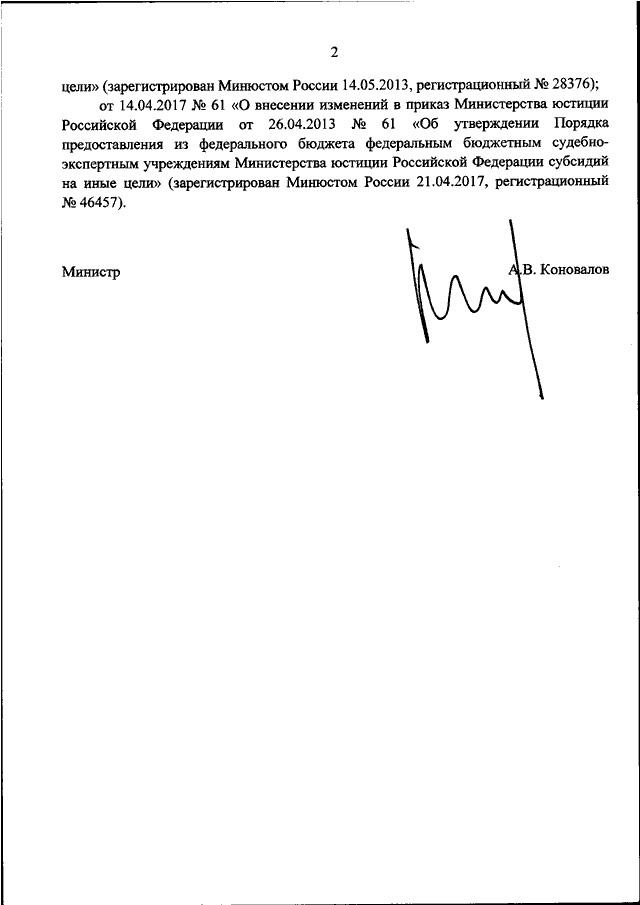 2

цели» (зарегистрирован Минюстом России 14.05.2013, регистрационный № 28376);

от 14.04.2017 № 61 «О внесении изменений в приказ Министерства юстиции Российской Федерации от 26.04.2013 № 61 «Об утверждении Порядка предоставления из федерального бюджета федеральным бюджетным судебно-экспертным учреждениям Министерства юстиции Российской Федерации субсидий на иные цели» (зарегистрирован Минюстом России 21.04.2017, регистрационный № 46457).

Министр

А.В. Коновалов